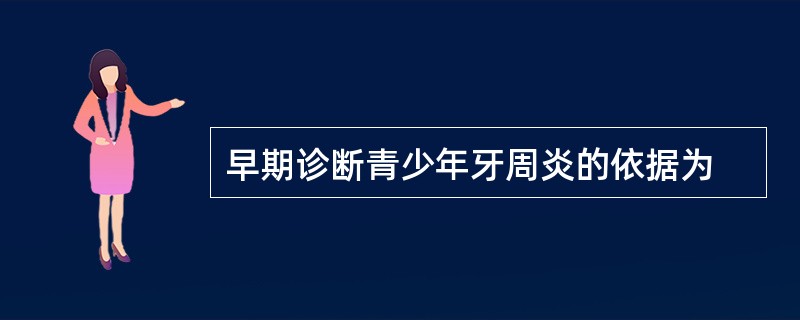 早期诊断青少年牙周炎的依据为